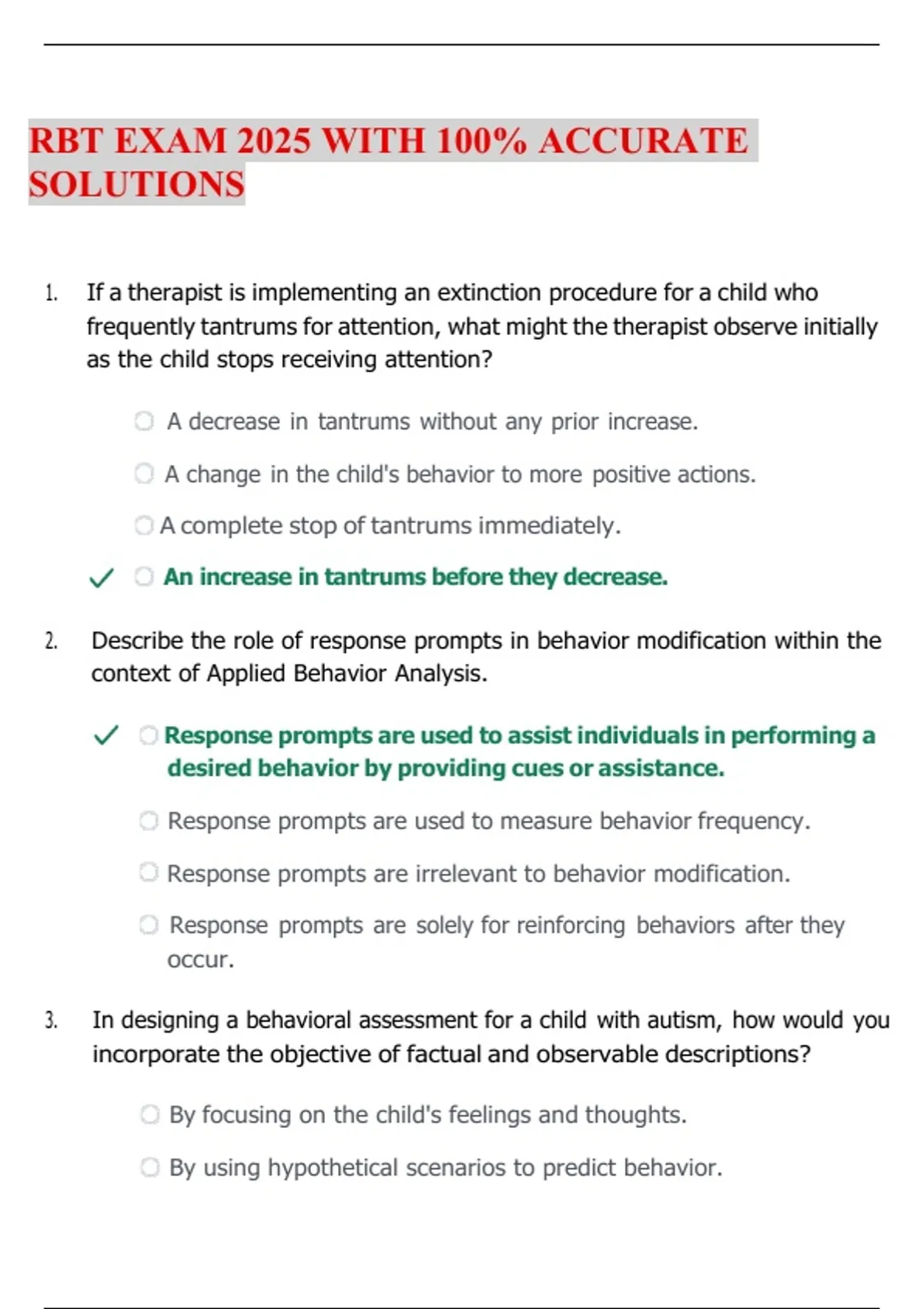 RBT EXAM 2025 WITH 100% ACCURATE SOLUTIONS

1. If a therapist is implementing an extinction procedure for a child who frequently tantrums for attention, what might the therapist observe initially as the child stops receiving attention?

A decrease in tantrums without any prior increase.

A change in the child's behavior to more positive actions.

A complete stop of tantrums immediately.

✓ An increase in tantrums before they decrease.

2. Describe the role of response prompts in behavior modification within the context of Applied Behavior Analysis.

✓ Response prompts are used to assist individuals in performing a desired behavior by providing cues or assistance.

Response prompts are used to measure behavior frequency.

Response prompts are irrelevant to behavior modification.

Response prompts are solely for reinforcing behaviors after they occur.

3. In designing a behavioral assessment for a child with autism, how would you incorporate the objective of factual and observable descriptions?

By focusing on the child's feelings and thoughts.

By using hypothetical scenarios to predict behavior.